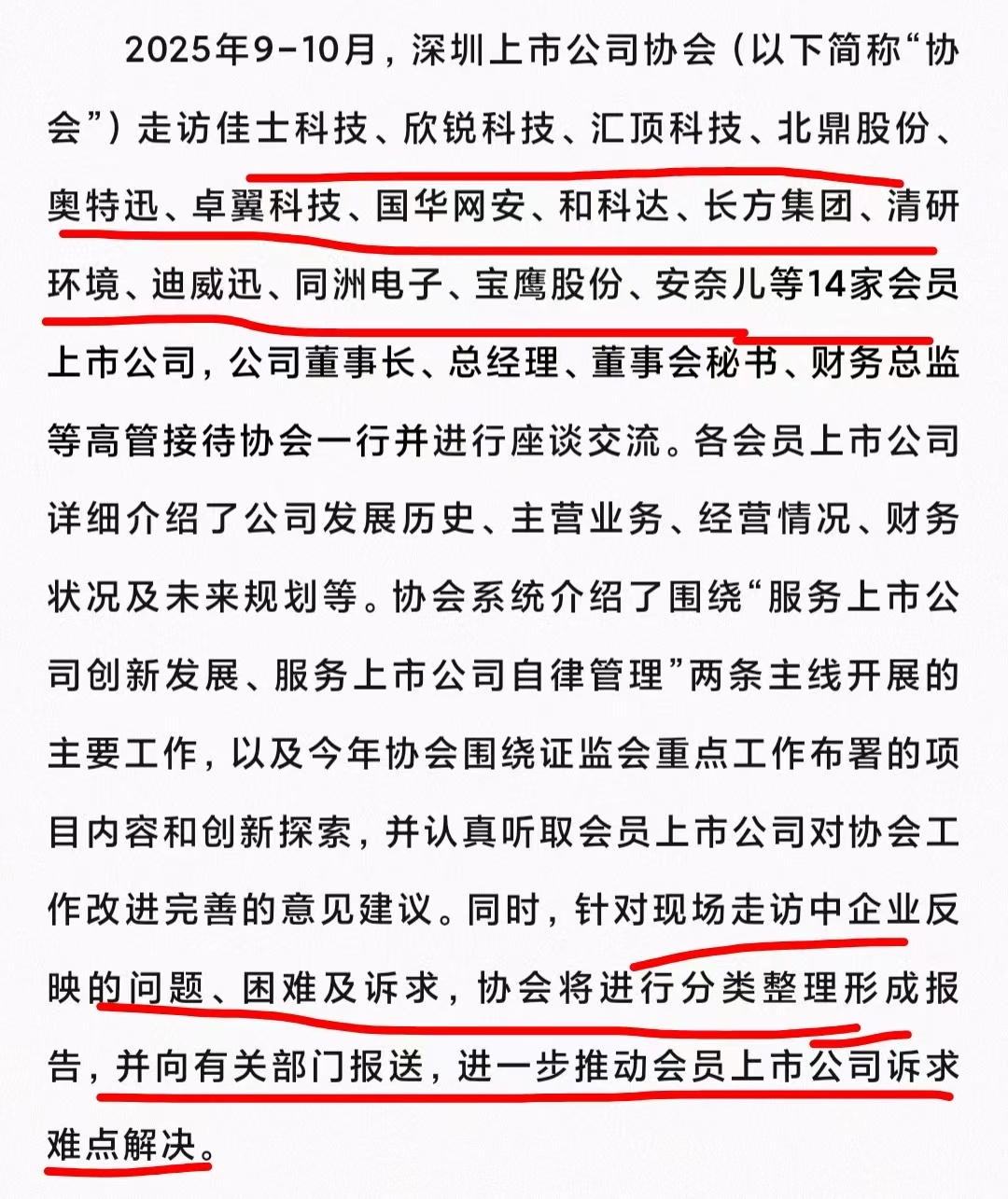 2025年9-10月，深圳上市公司协会（以下简称“协会”）走访佳士科技、欣锐科技、汇顶科技、北鼎股份、奥特迅、卓翼科技、国华网安、和科达、长方集团、清研环境、迪威迅、同洲电子、宝鹰股份、安奈儿等14家会员上市公司，公司董事长、总经理、董事会秘书、财务总监等高管接待协会一行并进行座谈交流。各会员上市公司详细介绍了公司发展历史、主营业务、经营情况、财务状况及未来规划等。协会系统介绍了围绕“服务上市公司创新发展、服务上市公司自律管理”两条主线开展的主要工作，以及今年协会围绕证监会重点工作布署的项目内容和创新探索，并认真听取会员上市公司对协会工作改进完善的意见建议。同时，针对现场走访中企业反映的问题、困难及诉求，协会将进行分类整理形成报告，并向有关部门报送，进一步推动会员上市公司诉求难点解决。